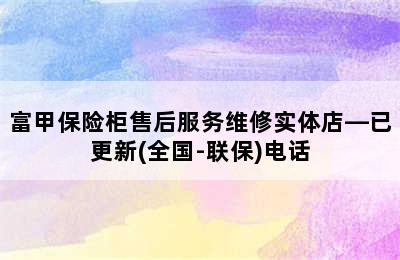 富甲保险柜售后服务维修实体店—已更新(全国-联保)电话